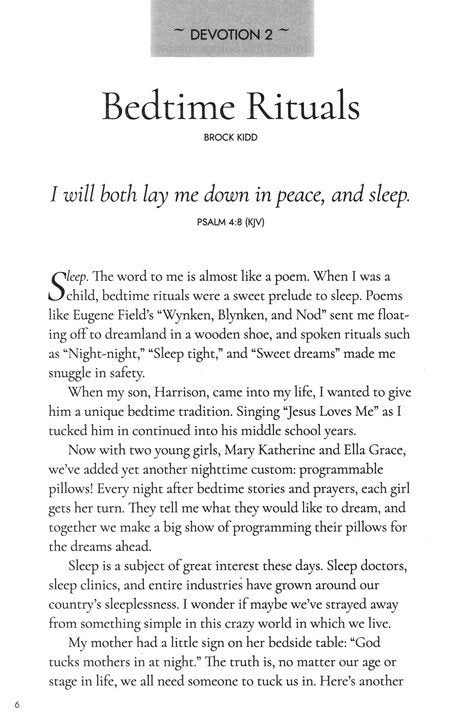 ~ DEVOTION 2 ~

Bedtime Rituals

BROCK KIDD

I will both lay me down in peace, and sleep.

PSALM 4:8 (KJV)

Sleep. The word to me is almost like a poem. When I was a child, bedtime rituals were a sweet prelude to sleep. Poems like Eugene Field's "Wynken, Blynken, and Nod" sent me floating off to dreamland in a wooden shoe, and spoken rituals such as "Night-night," "Sleep tight," and "Sweet dreams" made me snuggle in safety.

When my son, Harrison, came into my life, I wanted to give him a unique bedtime tradition. Singing "Jesus Loves Me" as I tucked him in continued into his middle school years.

Now with two young girls, Mary Katherine and Ella Grace, we've added yet another nighttime custom: programmable pillows! Every night after bedtime stories and prayers, each girl gets her turn. They tell me what they would like to dream, and together we make a big show of programming their pillows for the dreams ahead.

Sleep is a subject of great interest these days. Sleep doctors, sleep clinics, and entire industries have grown around our country's sleeplessness. I wonder if maybe we've strayed away from something simple in this crazy world in which we live.

My mother had a little sign on her bedside table: "God tucks mothers in at night." The truth is, no matter our age or stage in life, we all need someone to tuck us in. Here's another

6